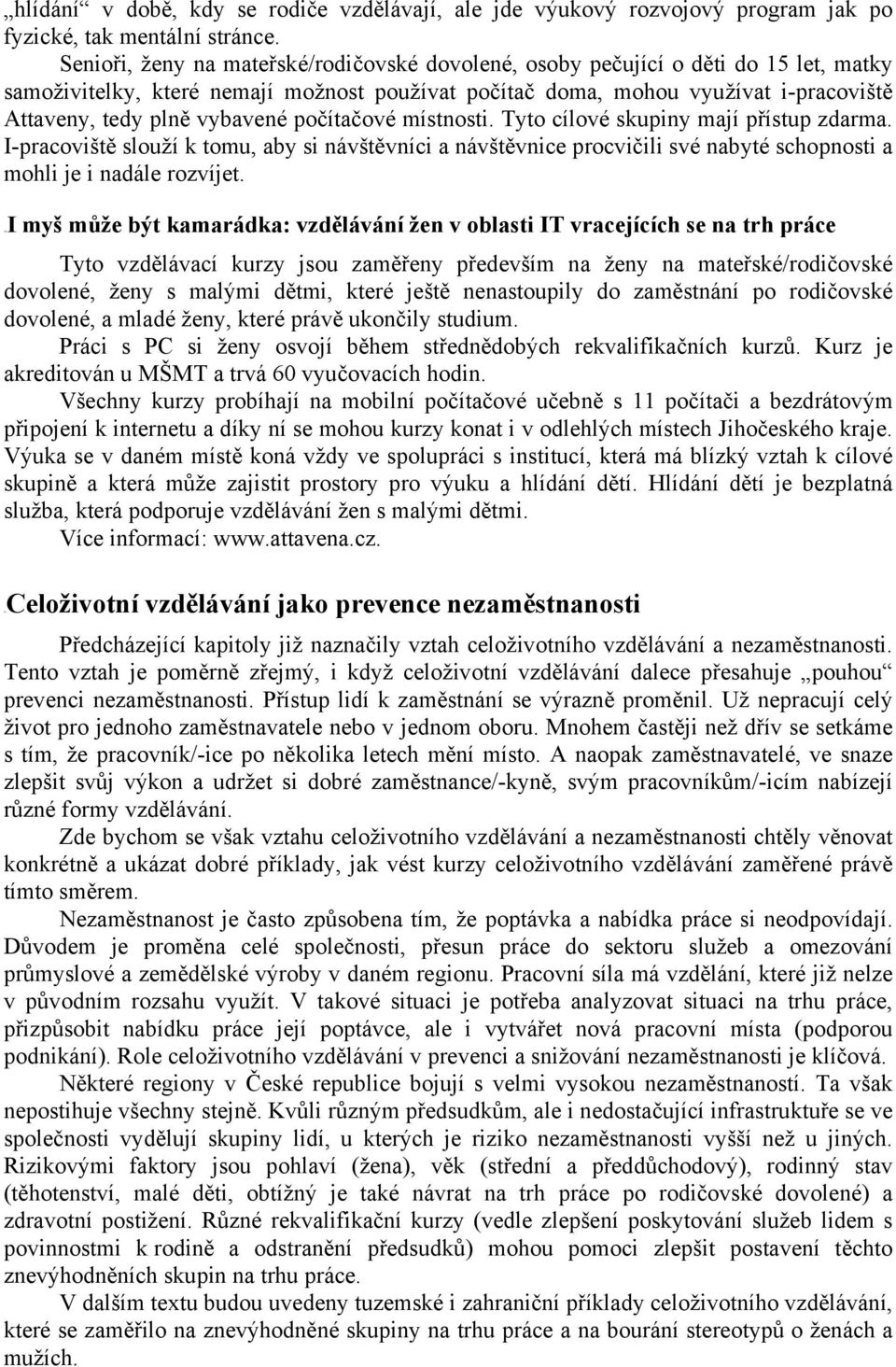 „hlídání“ v době, kdy se rodiče vzdělávají, ale jde výukový rozvojový program jak po fyzické, tak mentální stránce.

Senioři, ženy na mateřské/rodičovské dovolené, osoby pečující o děti do 15 let, matky samoživitelky, které nemají možnost používat počítač doma, mohou využívat i-pracoviště Attaveny, tedy plně vybavené počítačové místnosti. Tyto cílové skupiny mají přístup zdarma. I-pracoviště slouží k tomu, aby si návštěvníci a návštěvnice procvičili své nabyté schopnosti a mohli je i nadále rozvíjet.

I myš může být kamarádka: vzdělávání žen v oblasti IT vracejících se na trh práce

Tyto vzdělávací kurzy jsou zaměřeny především na ženy na mateřské/rodičovské dovolené, ženy s malými dětmi, které ještě nenastoupily do zaměstnání po rodičovské dovolené, a mladé ženy, které právě ukončily studium.

Práci s PC si ženy osvojí během střednědobých rekvalifikačních kurzů. Kurz je akreditován u MŠMT a trvá 60 vyučovacích hodin.

Všechny kurzy probíhají na mobilní počítačové učebně s 11 počítači a bezdrátovým připojení k internetu a díky ní se mohou kurzy konat i v odlehlých místech Jihočeského kraje. Výuka se v daném místě koná vždy ve spolupráci s institucí, která má blízký vztah k cílové skupině a která může zajistit prostory pro výuku a hlídání dětí. Hlídání dětí je bezplatná služba, která podporuje vzdělávání žen s malými dětmi.

Více informací: www.attavena.cz.

Celoživotní vzdělávání jako prevence nezaměstnanosti

Předcházející kapitoly již naznačily vztah celoživotního vzdělávání a nezaměstnanosti. Tento vztah je poměrně zřejmý, i když celoživotní vzdělávání dalece přesahuje „pouhou“ prevenci nezaměstnanosti. Přístup lidí k zaměstnání se výrazně proměnil. Už nepracují celý život pro jednoho zaměstnavatele nebo v jednom oboru. Mnohem častěji než dřív se setkáme s tím, že pracovník/-ice po několika letech mění místo. A naopak zaměstnavatelé, ve snaze zlepšit svůj výkon a udržet si dobré zaměstnance/-kyně, svým pracovníkům/-icím nabízejí různé formy vzdělávání.

Zde bychom se však vztahu celoživotního vzdělávání a nezaměstnanosti chtěly věnovat konkrétně a ukázat dobré příklady, jak vést kurzy celoživotního vzdělávání zaměřené právě tímto směrem.

Nezaměstnanost je často způsobena tím, že poptávka a nabídka práce si neodpovídají. Důvodem je proměna celé společnosti, přesun práce do sektoru služeb a omezování průmyslové a zemědělské výroby v daném regionu. Pracovní síla má vzdělání, které již nelze v původním rozsahu využít. V takové situaci je potřeba analyzovat situaci na trhu práce, přizpůsobit nabídku práce její poptávce, ale i vytvářet nová pracovní místa (podporou podnikání). Role celoživotního vzdělávání v prevenci a snižování nezaměstnanosti je klíčová.

Některé regiony v České republice bojují s velmi vysokou nezaměstnaností. Ta však nepostihuje všechny stejně. Kvůli různým předsudkům, ale i nedostačující infrastruktuře se ve společnosti vydělují skupiny lidí, u kterých je riziko nezaměstnanosti vyšší než u jiných. Rizikovými faktory jsou pohlaví (žena), věk (střední a předdůchodový), rodinný stav (těhotenství, malé děti, obtížný je také návrat na trh práce po rodičovské dovolené) a zdravotní postižení. Různé rekvalifikační kurzy (vedle zlepšení poskytování služeb lidem s povinnostmi k rodině a odstranění předsudků) mohou pomoci zlepšit postavení těchto znevýhodněných skupin na trhu práce.

V dalším textu budou uvedeny tuzemské i zahraniční příklady celoživotního vzdělávání, které se zaměřilo na znevýhodněné skupiny na trhu práce a na bourání stereotypů o ženách a mužích.